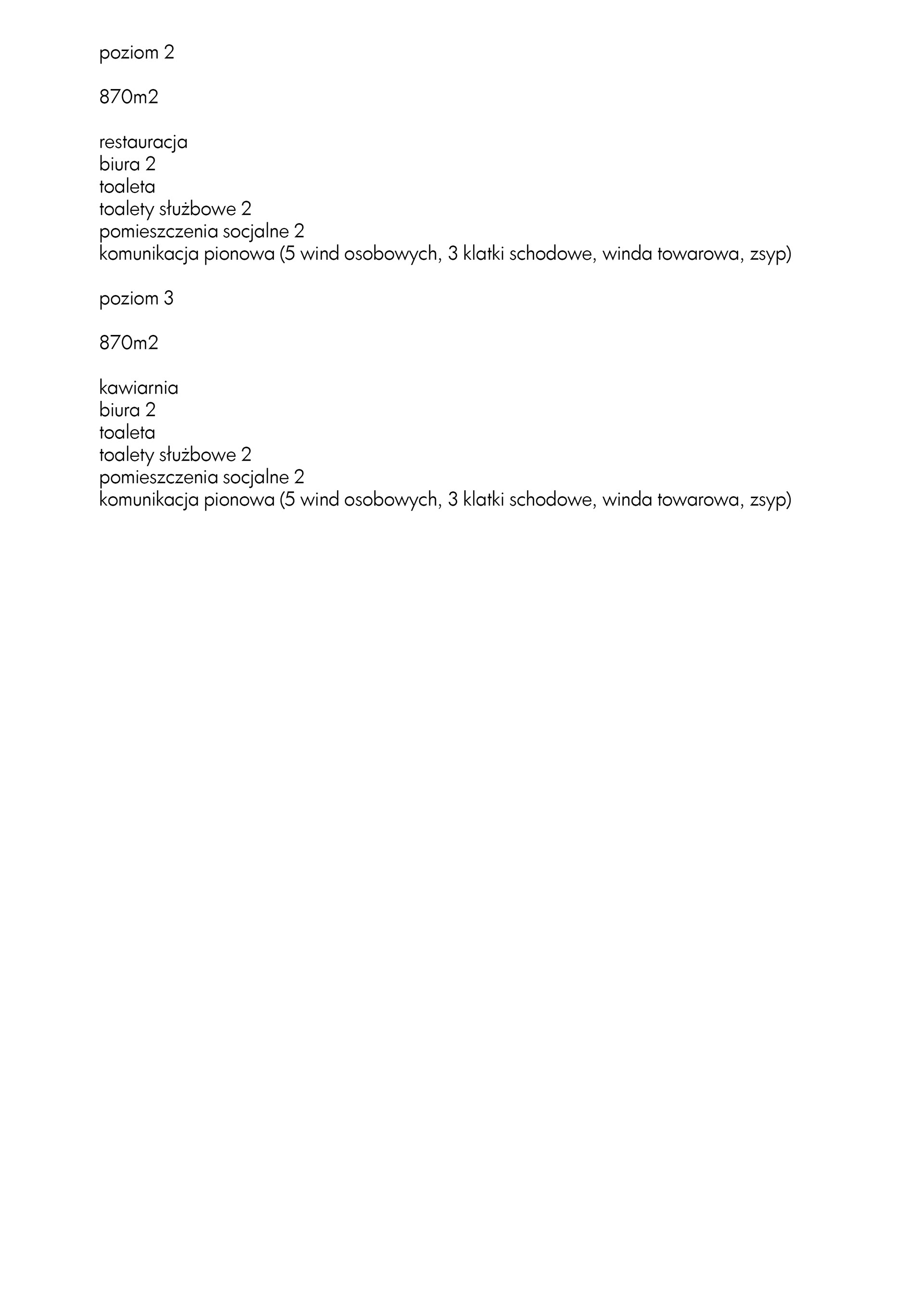 poziom 2

870m2

restauracja
biura 2
toaleta
toalety służbowe 2
pomieszczenia socjalne 2
komunikacja pionowa (5 wind osobowych, 3 klatki schodowe, winda towarowa, zsyp)

poziom 3

870m2

kawiarnia
biura 2
toaleta
toalety służbowe 2
pomieszczenia socjalne 2
komunikacja pionowa (5 wind osobowych, 3 klatki schodowe, winda towarowa, zsyp)